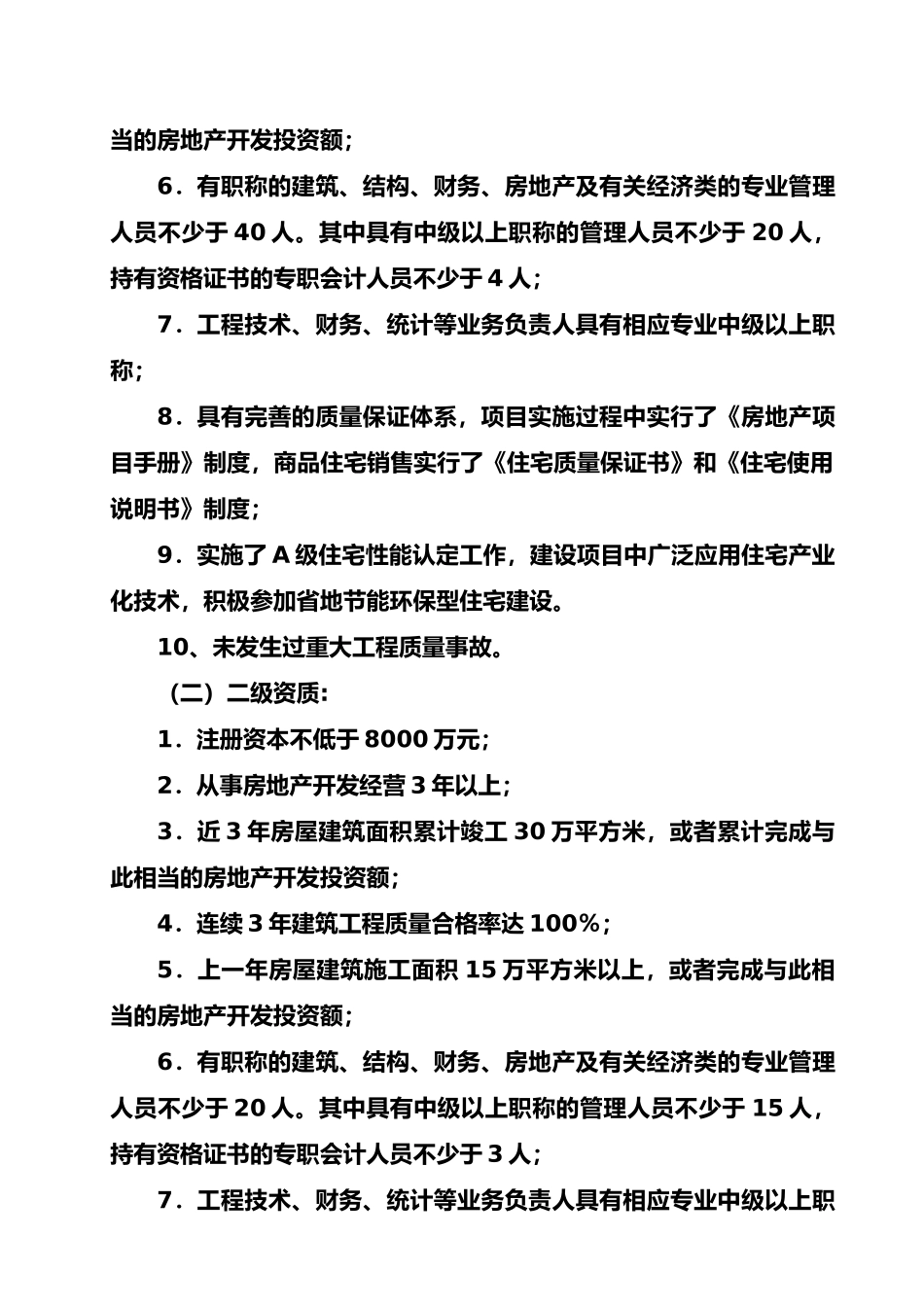 当的房地产开发投资额；

6．有职称的建筑、结构、财务、房地产及有关经济类的专业管理人员不少于 40 人。其中具有中级以上职称的管理人员不少于 20 人，持有资格证书的专职会计人员不少于 4 人；

7．工程技术、财务、统计等业务负责人具有相应专业中级以上职称；

8．具有完善的质量保证体系，项目实施过程中实行了《房地产项目手册》制度，商品住宅销售实行了《住宅质量保证书》和《住宅使用说明书》制度；

9．实施了 A 级住宅性能认定工作，建设项目中广泛应用住宅产业化技术，积极参加省地节能环保型住宅建设。

10、未发生过重大工程质量事故。

（二）二级资质：

1．注册资本不低于 8000 万元；

2．从事房地产开发经营 3 年以上；

3．近 3 年房屋建筑面积累计竣工 30 万平方米，或者累计完成与此相当的房地产开发投资额；

4．连续 3 年建筑工程质量合格率达 100%；

5．上一年房屋建筑施工面积 15 万平方米以上，或者完成与此相当的房地产开发投资额；

6．有职称的建筑、结构、财务、房地产及有关经济类的专业管理人员不少于 20 人。其中具有中级以上职称的管理人员不少于 15 人，持有资格证书的专职会计人员不少于 3 人；

7．工程技术、财务、统计等业务负责人具有相应专业中级以上职